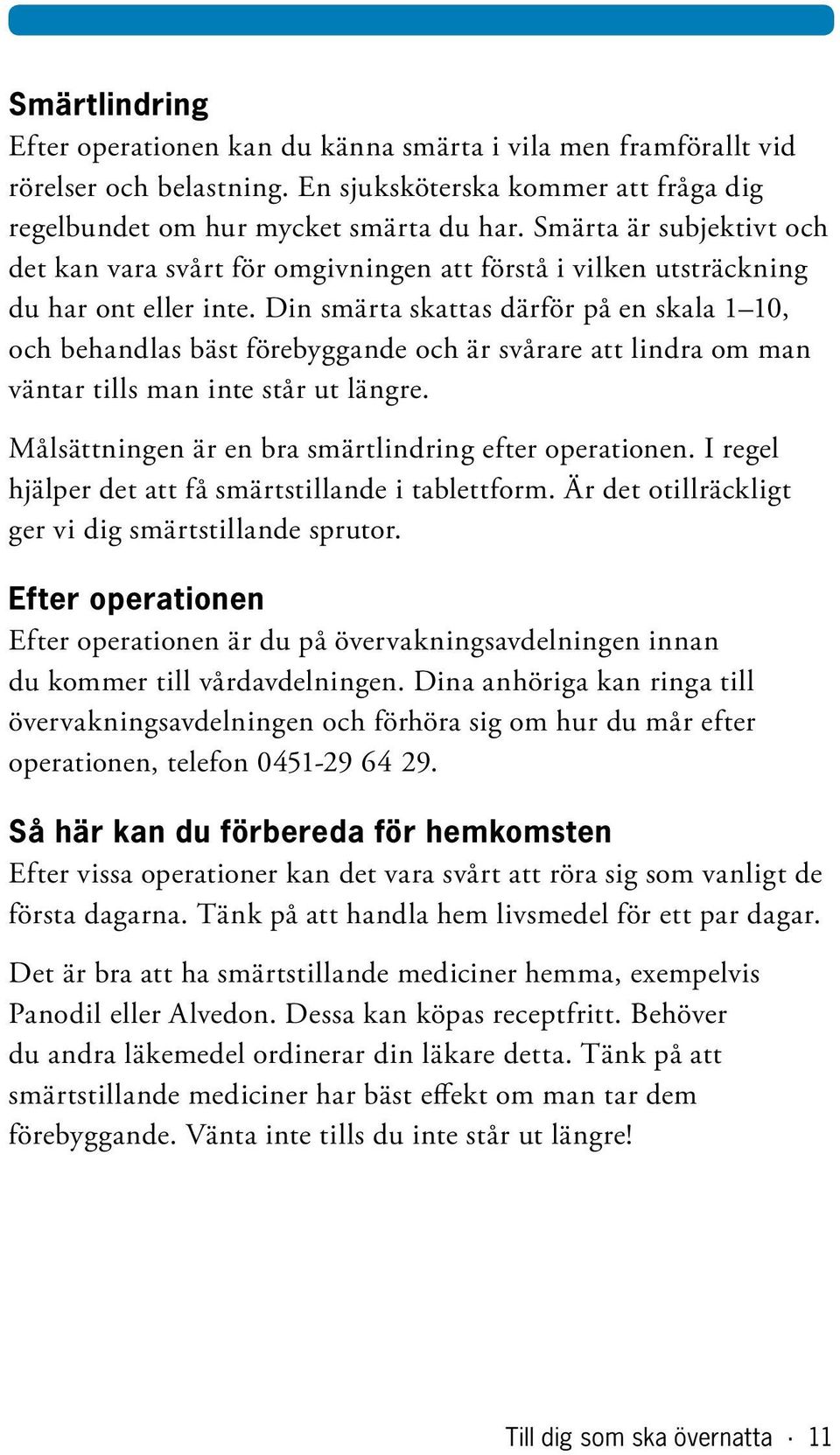 Smärtlindring
Efter operationen kan du känna smärta i vila men framförallt vid rörelser och belastning. En sjuksköterska kommer att fråga dig regelbundet om hur mycket smärta du har. Smärta är subjektivt och det kan vara svårt för omgivningen att förstå i vilken utsträckning du har ont eller inte. Din smärta skattas därför på en skala 1–10, och behandlas bäst förebyggande och är svårare att lindra om man väntar tills man inte står ut längre.

Målsättningen är en bra smärtlindring efter operationen. I regel hjälper det att få smärtstillande i tablettform. Är det otillräckligt ger vi dig smärtstillande sprutor.

Efter operationen
Efter operationen är du på övervakningsavdelningen innan du kommer till vårdavdelningen. Dina anhöriga kan ringa till övervakningsavdelningen och förhöra sig om hur du mår efter operationen, telefon 0451-29 64 29.

Så här kan du förbereda för hemkomsten
Efter vissa operationer kan det vara svårt att röra sig som vanligt de första dagarna. Tänk på att handla hem livsmedel för ett par dagar.

Det är bra att ha smärtstillande mediciner hemma, exempelvis Panodil eller Alvedon. Dessa kan köpas receptfritt. Behöver du andra läkemedel ordinerar din läkare detta. Tänk på att smärtstillande mediciner har bäst effekt om man tar dem förebyggande. Vänta inte tills du inte står ut längre!

Till dig som ska övernatta · 11